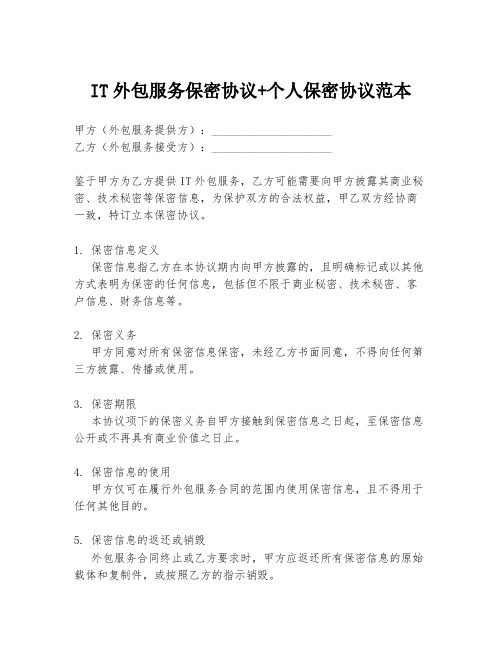 IT 外包服务保密协议+个人保密协议范本

甲方（外包服务提供方）：____________________
乙方（外包服务接受方）：____________________

鉴于甲方为乙方提供 IT 外包服务，乙方可能需要向甲方披露其商业秘密、技术秘密等保密信息，为保护双方的合法权益，甲乙双方经协商一致，特订立本保密协议。

1. 保密信息定义
保密信息指乙方在本协议期内向甲方披露的，且明确标记或以其他方式表明为保密的任何信息，包括但不限于商业秘密、技术秘密、客户信息、财务信息等。

2. 保密义务
甲方同意对所有保密信息保密，未经乙方书面同意，不得向任何第三方披露、传播或使用。

3. 保密期限
本协议项下的保密义务自甲方接触到保密信息之日起，至保密信息公开或不再具有商业价值之日止。

4. 保密信息的使用
甲方仅可在履行外包服务合同的范围内使用保密信息，且不得用于任何其他目的。

5. 保密信息的返还或销毁
外包服务合同终止或乙方要求时，甲方应返还所有保密信息的原始载体和复制件，或按照乙方的指示销毁。